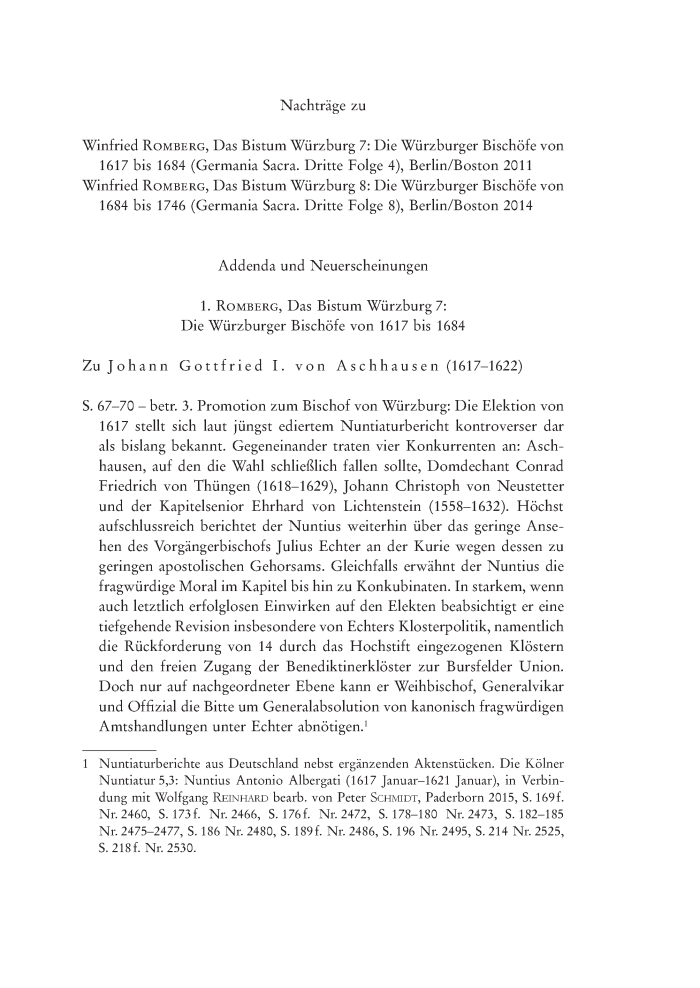 Nachträge zu

Winfried Romberg, Das Bistum Würzburg 7: Die Würzburger Bischöfe von 1617 bis 1684 (Germania Sacra. Dritte Folge 4), Berlin/Boston 2011
Winfried Romberg, Das Bistum Würzburg 8: Die Würzburger Bischöfe von 1684 bis 1746 (Germania Sacra. Dritte Folge 8), Berlin/Boston 2014

Addenda und Neuerscheinungen

1. Romberg, Das Bistum Würzburg 7:
Die Würzburger Bischöfe von 1617 bis 1684

Zu Johann Gottfried I. von Aschhausen (1617–1622)

S. 67–70 – betr. 3. Promotion zum Bischof von Würzburg: Die Elektion von 1617 stellt sich laut jüngst ediertem Nuntiaturbericht kontroverser dar als bislang bekannt. Gegeneinander traten vier Konkurrenten an: Aschhausen, auf den die Wahl schließlich fallen sollte, Domdechant Conrad Friedrich von Thüngen (1618–1629), Johann Christoph von Neustetter und der Kapitelsenior Ehrhard von Lichtenstein (1558–1632). Höchst aufschlussreich berichtet der Nuntius weiterhin über das geringe Ansehen des Vorgängerbischofs Julius Echter an der Kurie wegen dessen zu geringen apostolischen Gehorsams. Gleichfalls erwähnt der Nuntius die fragwürdige Moral im Kapitel bis hin zu Konkubinaten. In starkem, wenn auch letztlich erfolglosen Einwirken auf den Elekten beabsichtigt er eine tiefgehende Revision insbesondere von Echters Klosterpolitik, namentlich die Rückforderung von 14 durch das Hochstift eingezogenen Klöstern und den freien Zugang der Benediktinerklöster zur Bursfelder Union. Doch nur auf nachgeordneter Ebene kann er Weihbischof, Generalvikar und Offizial die Bitte um Generalabsolution von kanonisch fragwürdigen Amtshandlungen unter Echter abnötigen.$^1$

1 Nuntiaturberichte aus Deutschland nebst ergänzenden Aktenstücken. Die Kölner Nuntiatur 5,3: Nuntius Antonio Albergati (1617 Januar–1621 Januar), in Verbindung mit Wolfgang Reinhard bearb. von Peter Schmidt, Paderborn 2015, S. 169 f. Nr. 2460, S. 173 f. Nr. 2466, S. 176 f. Nr. 2472, S. 178–180 Nr. 2473, S. 182–185 Nr. 2475–2477, S. 186 Nr. 2480, S. 189 f. Nr. 2486, S. 196 Nr. 2495, S. 214 Nr. 2525, S. 218 f. Nr. 2530.